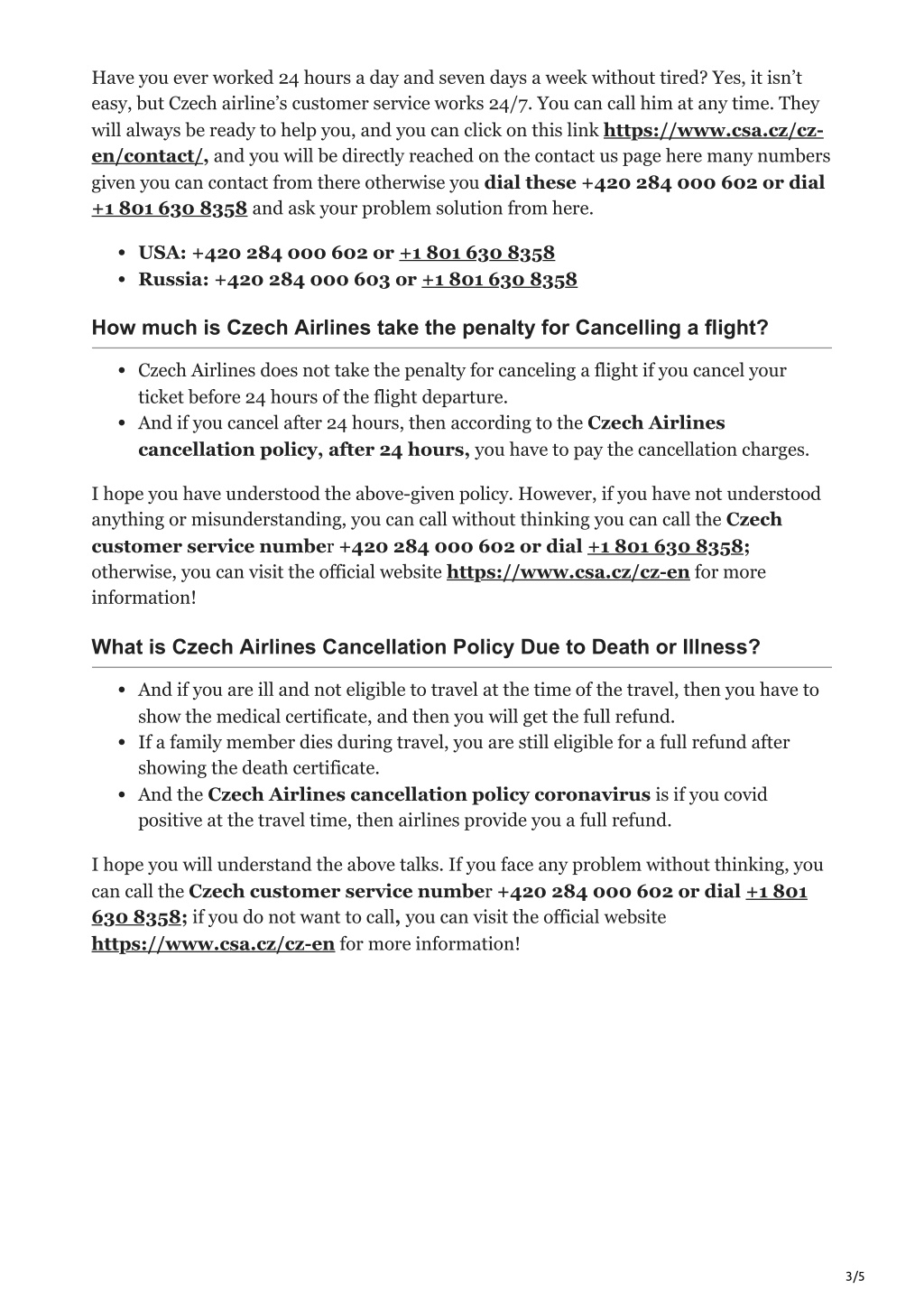 Have you ever worked 24 hours a day and seven days a week without tired? Yes, it isn't easy, but Czech airline's customer service works 24/7. You can call him at any time. They will always be ready to help you, and you can click on this link https://www.csa.cz/cz-en/contact/, and you will be directly reached on the contact us page here many numbers given you can contact from there otherwise you dial these +420 284 000 602 or dial +1 801 630 8358 and ask your problem solution from here.

- USA: +420 284 000 602 or +1 801 630 8358
- Russia: +420 284 000 603 or +1 801 630 8358

How much is Czech Airlines take the penalty for Cancelling a flight?

- Czech Airlines does not take the penalty for canceling a flight if you cancel your ticket before 24 hours of the flight departure.
- And if you cancel after 24 hours, then according to the Czech Airlines cancellation policy, after 24 hours, you have to pay the cancellation charges.

I hope you have understood the above-given policy. However, if you have not understood anything or misunderstanding, you can call without thinking you can call the Czech customer service number +420 284 000 602 or dial +1 801 630 8358; otherwise, you can visit the official website https://www.csa.cz/cz-en for more information!

What is Czech Airlines Cancellation Policy Due to Death or Illness?

- And if you are ill and not eligible to travel at the time of the travel, then you have to show the medical certificate, and then you will get the full refund.
- If a family member dies during travel, you are still eligible for a full refund after showing the death certificate.
- And the Czech Airlines cancellation policy coronavirus is if you covid positive at the travel time, then airlines provide you a full refund.

I hope you will understand the above talks. If you face any problem without thinking, you can call the Czech customer service number +420 284 000 602 or dial +1 801 630 8358; if you do not want to call, you can visit the official website https://www.csa.cz/cz-en for more information!

3/5